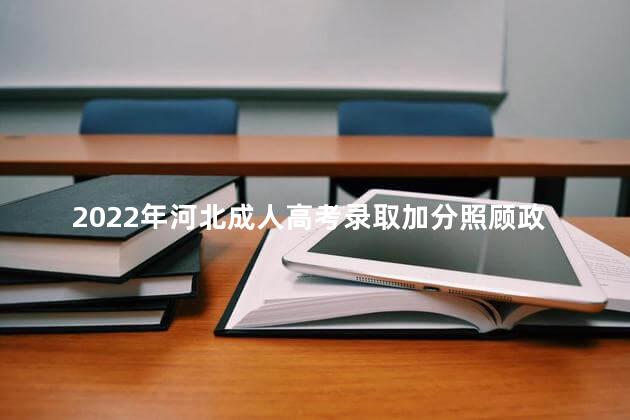 2022年河北成人高考录取加分照顾政